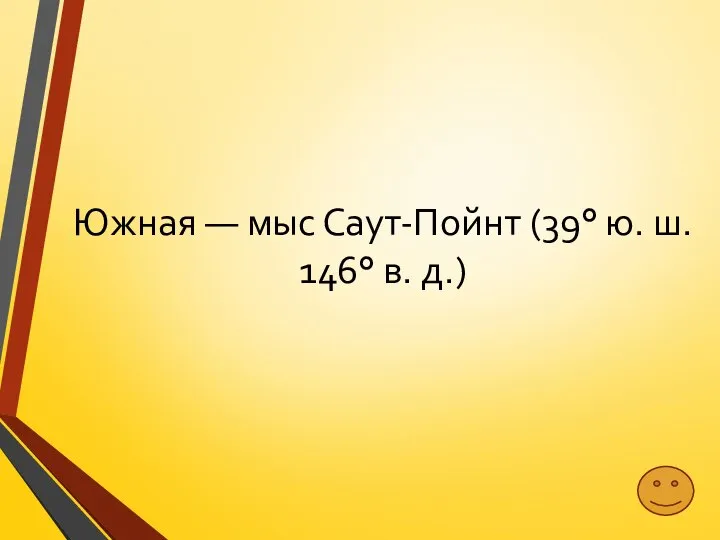 Южная — мыс Саут-Пойнт (39° ю. ш. 146° в. д.)